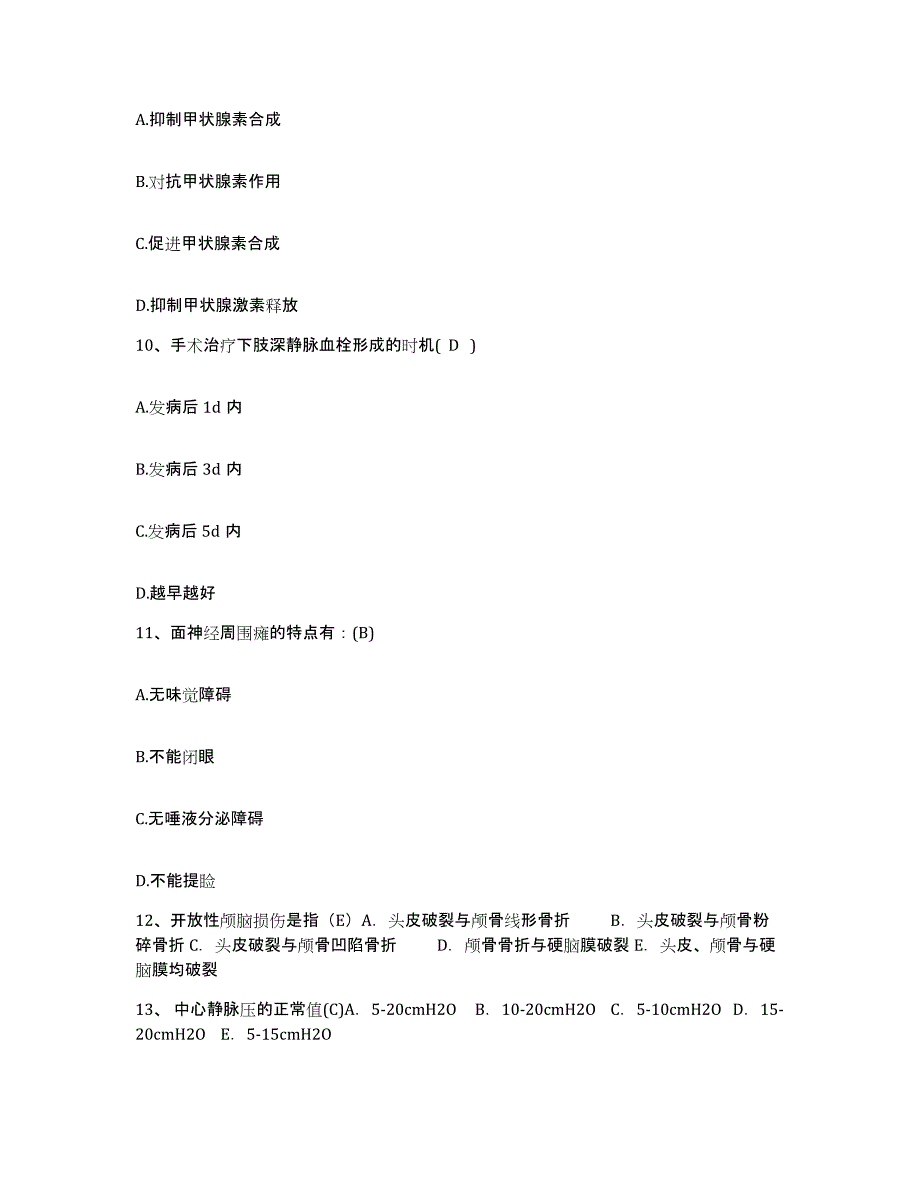 A.抑制甲状腺素合成

B.对抗甲状腺素作用

C.促进甲状腺素合成

D.抑制甲状腺激素释放

10、手术治疗下肢深静脉血栓形成的时机( D )

A.发病后 1d 内

B.发病后 3d 内

C.发病后 5d 内

D.越早越好

11、面神经周围瘫的特点有：(B)

A.无味觉障碍

B.不能闭眼

C.无唾液分泌障碍

D.不能提睑

12、开放性颅脑损伤是指（E）A. 头皮破裂与颅骨线形骨折 B. 头皮破裂与颅骨粉碎骨折 C. 头皮破裂与颅骨凹陷骨折 D. 颅骨骨折与硬脑膜破裂 E. 头皮、颅骨与硬脑膜均破裂

13、 中心静脉压的正常值(C)A. 5-20cmH2O B. 10-20cmH2O C. 5-10cmH2O D. 15-20cmH2O E. 5-15cmH2O